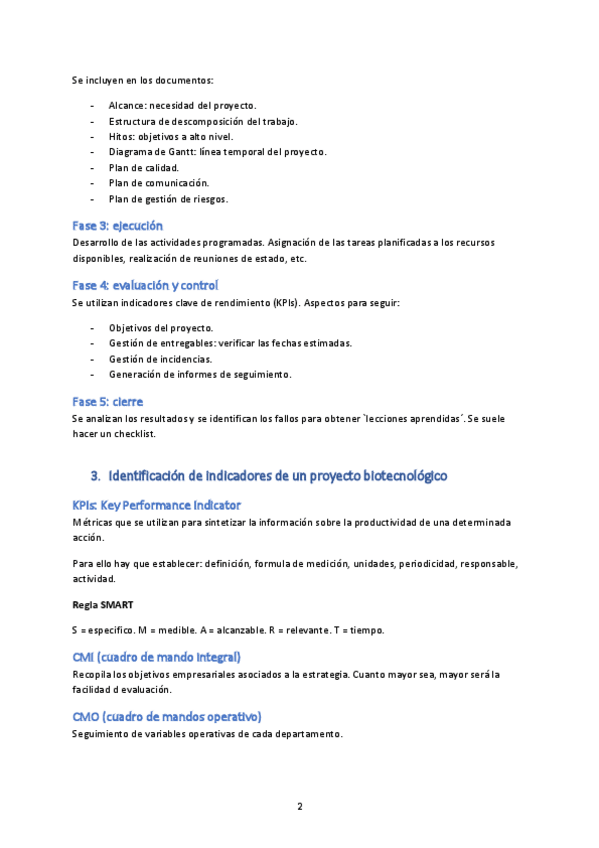 Se incluyen en los documentos:

- Alcance: necesidad del proyecto.
- Estructura de descomposición del trabajo.
- Hitos: objetivos a alto nivel.
- Diagrama de Gantt: línea temporal del proyecto.
- Plan de calidad.
- Plan de comunicación.
- Plan de gestión de riesgos.

Fase 3: ejecución

Desarrollo de las actividades programadas. Asignación de las tareas planificadas a los recursos disponibles, realización de reuniones de estado, etc.

Fase 4: evaluación y control

Se utilizan indicadores clave de rendimiento (KPIs). Aspectos para seguir:

- Objetivos del proyecto.
- Gestión de entregables: verificar las fechas estimadas.
- Gestión de incidencias.
- Generación de informes de seguimiento.

Fase 5: cierre

Se analizan los resultados y se identifican los fallos para obtener `lecciones aprendidas´. Se suele hacer un checklist.

3. Identificación de indicadores de un proyecto biotecnológico

KPIs: Key Performance Indicator

Métricas que se utilizan para sintetizar la información sobre la productividad de una determinada acción.

Para ello hay que establecer: definición, formula de medición, unidades, periodicidad, responsable, actividad.

Regla SMART

S = especifico. M = medible. A = alcanzable. R = relevante. T = tiempo.

CMI (cuadro de mando integral)

Recopila los objetivos empresariales asociados a la estrategia. Cuanto mayor sea, mayor será la facilidad d evaluación.

CMO (cuadro de mandos operativo)

Seguimiento de variables operativas de cada departamento.

2